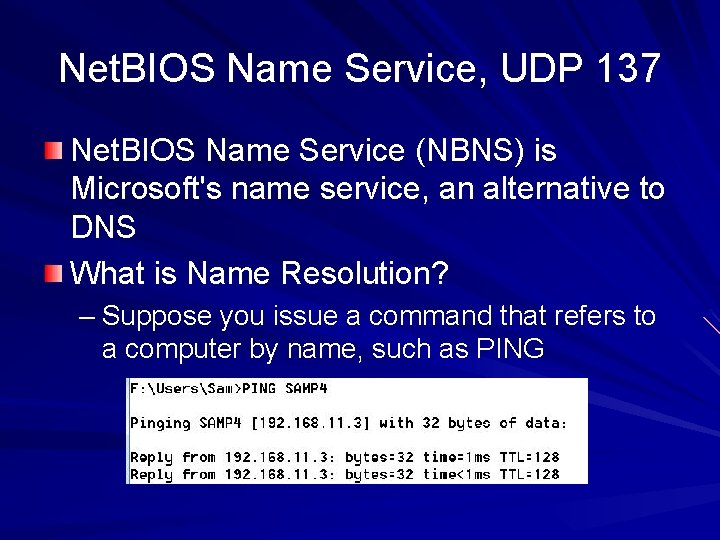 NetBIOS Name Service, UDP 137

NetBIOS Name Service (NBNS) is Microsoft's name service, an alternative to DNS

What is Name Resolution?

– Suppose you issue a command that refers to a computer by name, such as PING

F:\Users\Sam>PING SAMP4

Pinging SAMP4 [192.168.11.3] with 32 bytes of data:

Reply from 192.168.11.3: bytes=32 time=1ms TTL=128
Reply from 192.168.11.3: bytes=32 time<1ms TTL=128